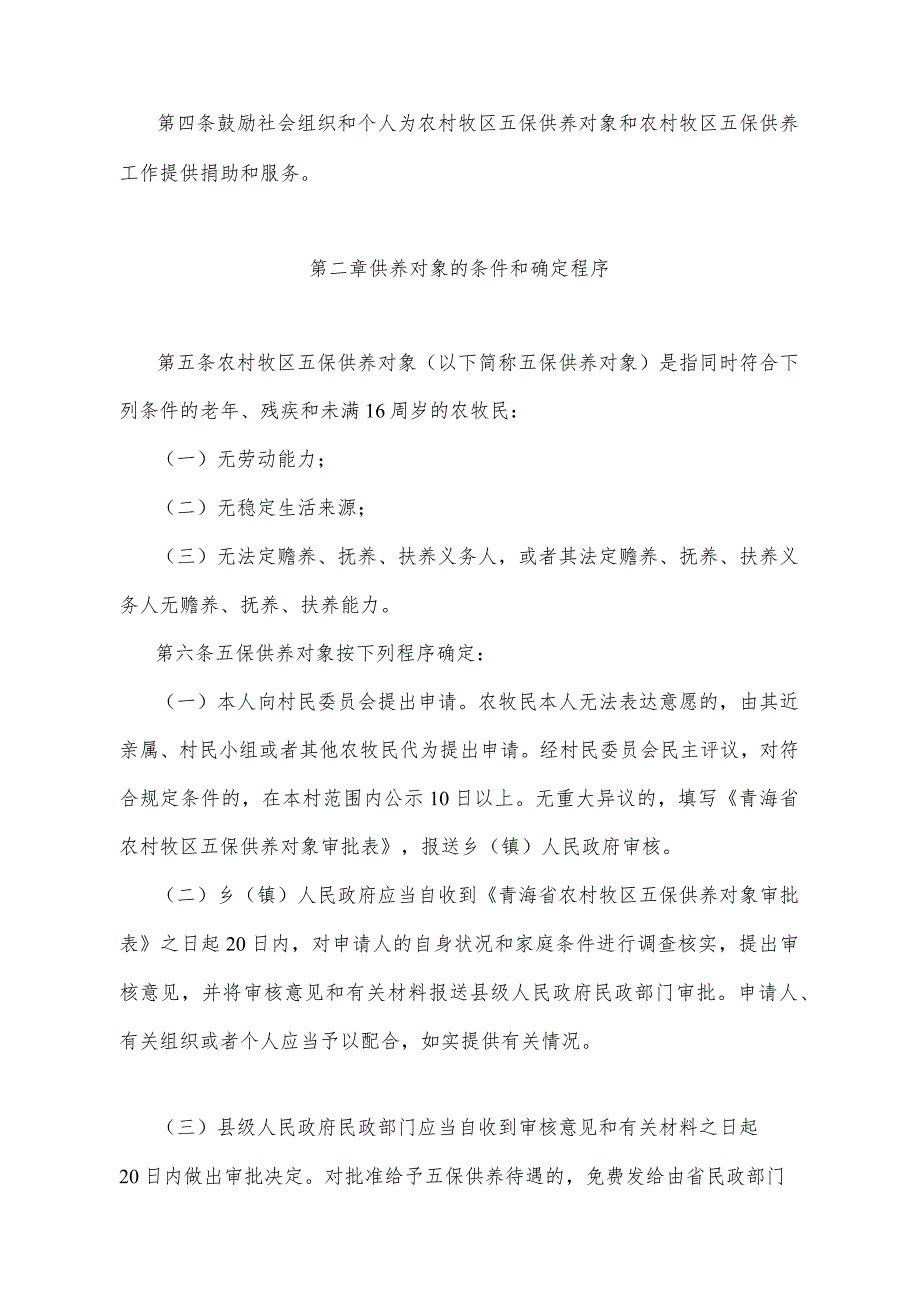 第四条鼓励社会组织和个人为农村牧区五保供养对象和农村牧区五保供养工作提供捐助和服务。

第二章供养对象的条件和确定程序

第五条农村牧区五保供养对象（以下简称五保供养对象）是指同时符合下列条件的老年、残疾和未满16周岁的农牧民：

（一）无劳动能力；

（二）无稳定生活来源；

（三）无法定赡养、抚养、扶养义务人，或者其法定赡养、抚养、扶养义务人无赡养、抚养、扶养能力。

第六条五保供养对象按下列程序确定：

（一）本人向村民委员会提出申请。农牧民本人无法表达意愿的，由其近亲属、村民小组或者其他农牧民代为提出申请。经村民委员会民主评议，对符合规定条件的，在本村范围内公示10日以上。无重大异议的，填写《青海省农村牧区五保供养对象审批表》，报送乡（镇）人民政府审核。

（二）乡（镇）人民政府应当自收到《青海省农村牧区五保供养对象审批表》之日起20日内，对申请人的自身状况和家庭条件进行调查核实，提出审核意见，并将审核意见和有关材料报送县级人民政府民政部门审批。申请人、有关组织或者个人应当予以配合，如实提供有关情况。

（三）县级人民政府民政部门应当自收到审核意见和有关材料之日起20日内做出审批决定。对批准给予五保供养待遇的，免费发给由省民政部门